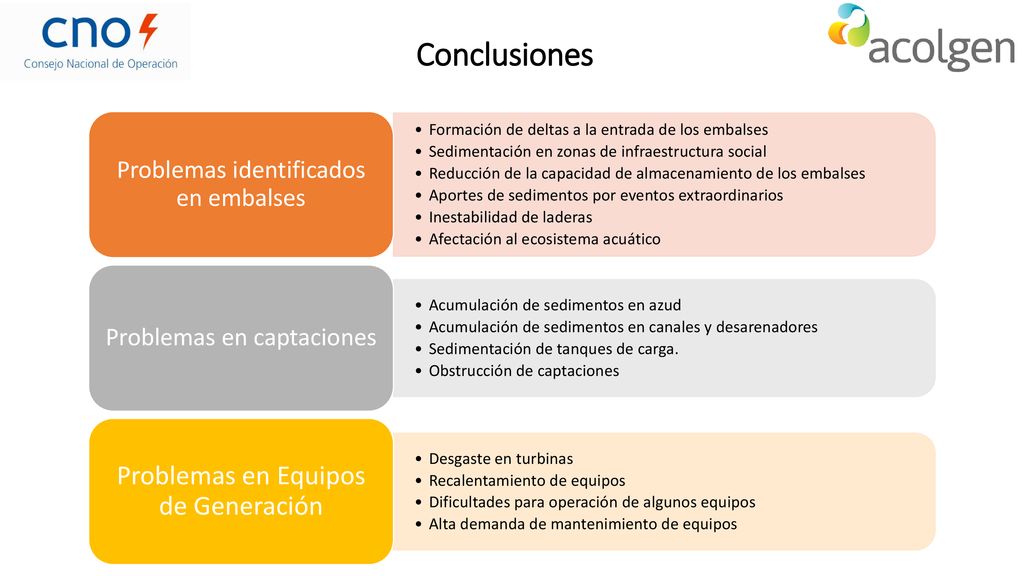 cno
Consejo Nacional de Operación

Conclusiones

acolgen

Problemas identificados en embalses

• Formación de deltas a la entrada de los embalses
• Sedimentación en zonas de infraestructura social
• Reducción de la capacidad de almacenamiento de los embalses
• Aportes de sedimentos por eventos extraordinarios
• Inestabilidad de laderas
• Afectación al ecosistema acuático

Problemas en captaciones

• Acumulación de sedimentos en azud
• Acumulación de sedimentos en canales y desarenadores
• Sedimentación de tanques de carga.
• Obstrucción de captaciones

Problemas en Equipos de Generación

• Desgaste en turbinas
• Recalentamiento de equipos
• Dificultades para operación de algunos equipos
• Alta demanda de mantenimiento de equipos